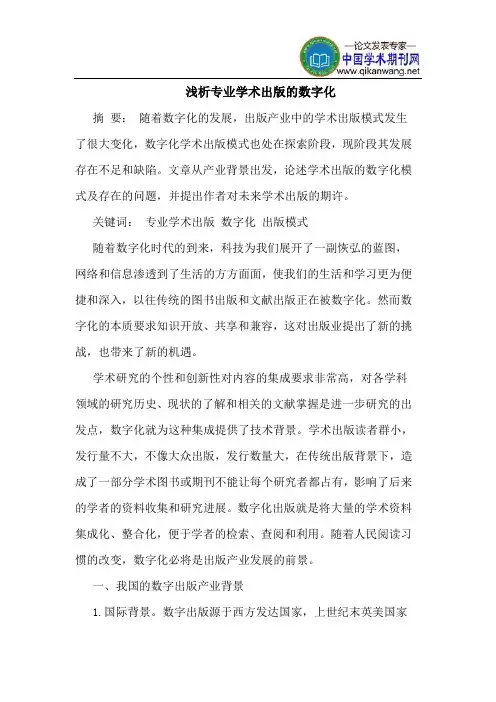 —论文发表专家—
中国学术期刊网
www.qikanwang.net

浅析专业学术出版的数字化

摘 要： 随着数字化的发展，出版产业中的学术出版模式发生了很大变化，数字化学术出版模式也处在探索阶段，现阶段其发展存在不足和缺陷。文章从产业背景出发，论述学术出版的数字化模式及存在的问题，并提出作者对未来学术出版的期许。

关键词： 专业学术出版 数字化 出版模式

随着数字化时代的到来，科技为我们展开了一副恢弘的蓝图，网络和信息渗透到了生活的方方面面，使我们的生活和学习更为便捷和深入，以往传统的图书出版和文献出版正在被数字化。然而数字化的本质要求知识开放、共享和兼容，这对出版业提出了新的挑战，也带来了新的机遇。

学术研究的个性和创新性对内容的集成要求非常高，对各学科领域的研究历史、现状的了解和相关的文献掌握是进一步研究的出发点，数字化就为这种集成提供了技术背景。学术出版读者群小，发行量不大，不像大众出版，发行数量大，在传统出版背景下，造成了一部分学术图书或期刊不能让每个研究者都占有，影响了后来的学者的资料收集和研究进展。数字化出版就是将大量的学术资料集成化、整合化，便于学者的检索、查阅和利用。随着人民阅读习惯的改变，数字化必将是出版产业发展的前景。

一、我国的数字出版产业背景

1. 国际背景。数字出版源于西方发达国家，上世纪末英美国家